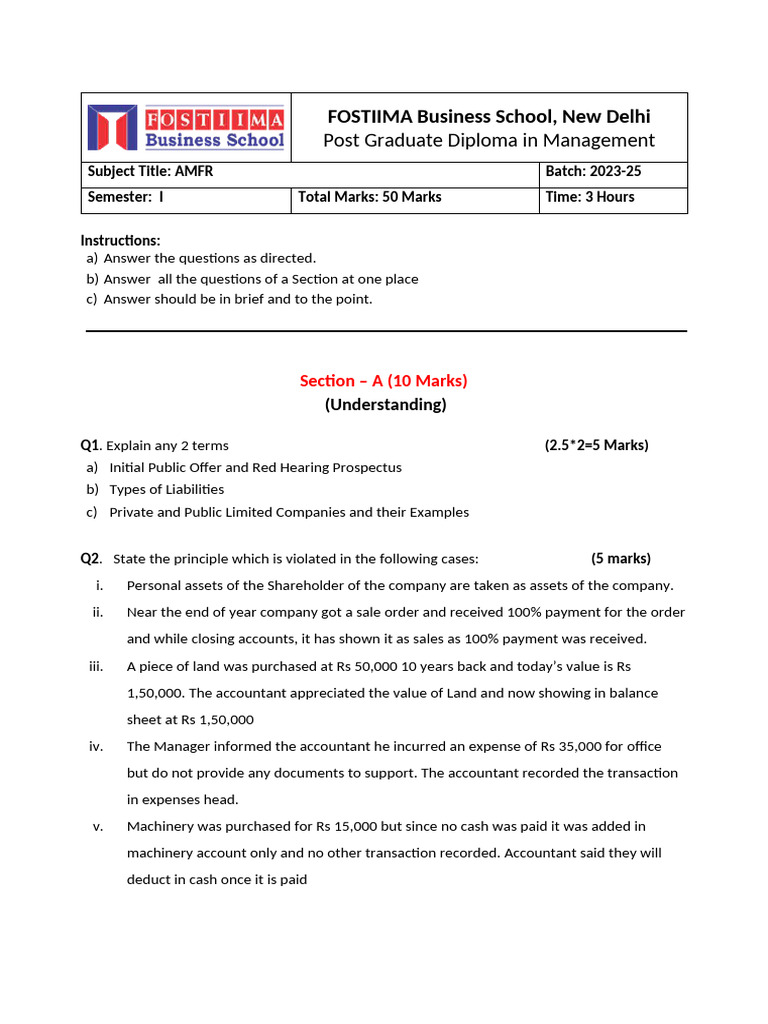 FOSTIIMA Business School

FOSTIIMA Business School, New Delhi
Post Graduate Diploma in Management

Subject Title: AMFR
Batch: 2023-25
Semester: I
Total Marks: 50 Marks
Time: 3 Hours

Instructions:
a) Answer the questions as directed.
b) Answer all the questions of a Section at one place
c) Answer should be in brief and to the point.

Section – A (10 Marks)
(Understanding)

Q1. Explain any 2 terms (2.5*2=5 Marks)
a) Initial Public Offer and Red Hearing Prospectus
b) Types of Liabilities
c) Private and Public Limited Companies and their Examples

Q2. State the principle which is violated in the following cases: (5 marks)
i. Personal assets of the Shareholder of the company are taken as assets of the company.
ii. Near the end of year company got a sale order and received 100% payment for the order and while closing accounts, it has shown it as sales as 100% payment was received.
iii. A piece of land was purchased at Rs 50,000 10 years back and today's value is Rs 1,50,000. The accountant appreciated the value of Land and now showing in balance sheet at Rs 1,50,000
iv. The Manager informed the accountant he incurred an expense of Rs 35,000 for office but do not provide any documents to support. The accountant recorded the transaction in expenses head.
v. Machinery was purchased for Rs 15,000 but since no cash was paid it was added in machinery account only and no other transaction recorded. Accountant said they will deduct in cash once it is paid